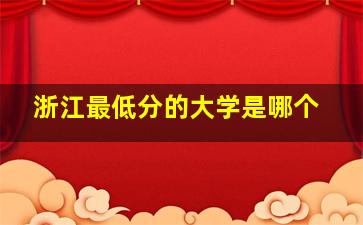 浙江最低分的大学是哪个